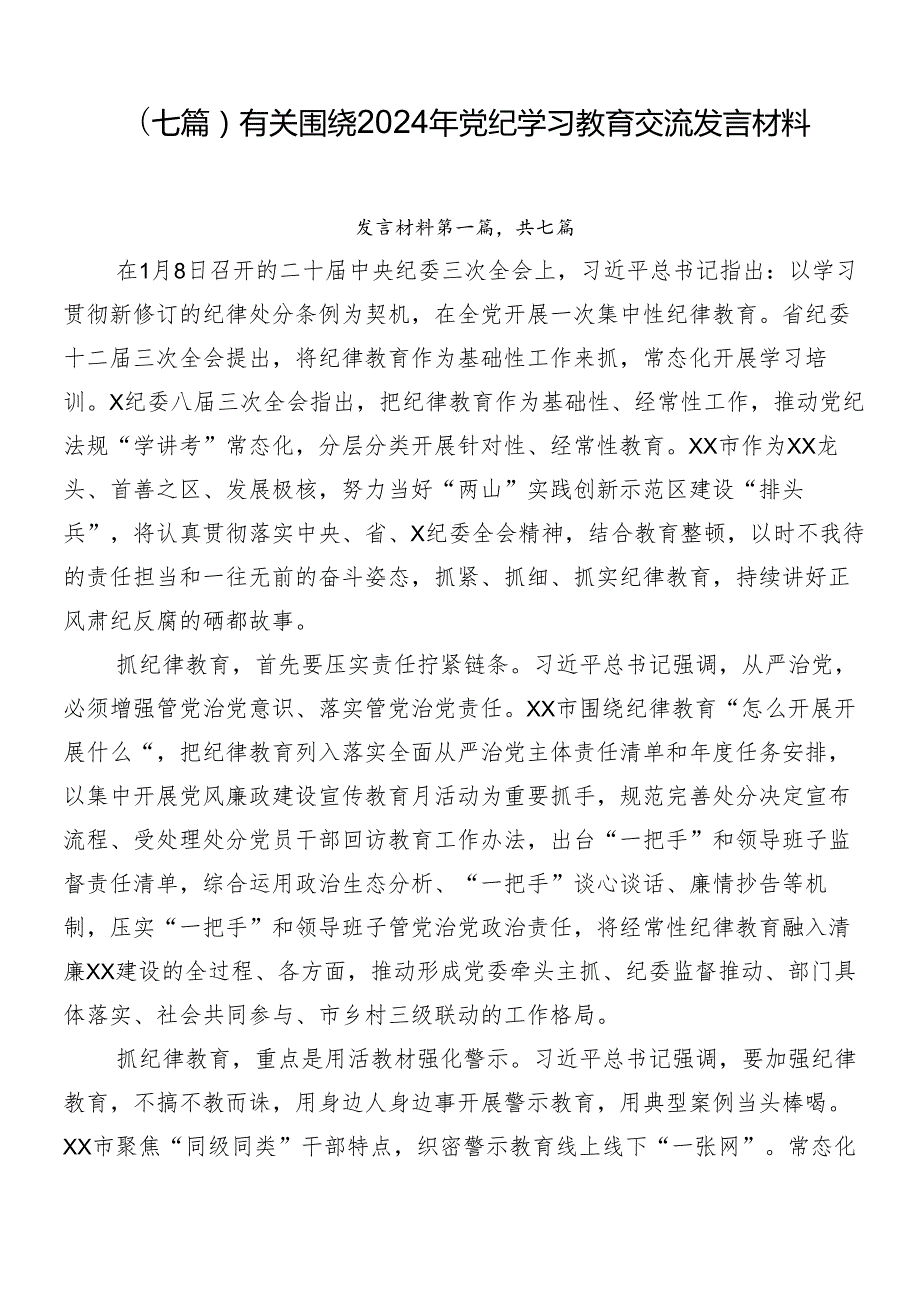 （七篇）有关围绕2024年党纪学习教育交流发言材料

发言材料第一篇，共七篇

在1月8日召开的二十届中央纪委三次全会上，习近平总书记指出：以学习贯彻新修订的纪律处分条例为契机，在全党开展一次集中性纪律教育。省纪委十二届三次全会提出，将纪律教育作为基础性工作来抓，常态化开展学习培训。X纪委八届三次全会指出，把纪律教育作为基础性、经常性工作，推动党纪法规“学讲考”常态化，分层分类开展针对性、经常性教育。XX市作为XX龙头、首善之区、发展极核，努力当好“两山”实践创新示范区建设“排头兵”，将认真贯彻落实中央、省、X纪委全会精神，结合教育整顿，以时不我待的责任担当和一往无前的奋斗姿态，抓紧、抓细、抓实纪律教育，持续讲好正风肃纪反腐的硒都故事。

抓纪律教育，首先要压实责任拧紧链条。习近平总书记强调，从严治党，必须增强管党治党意识、落实管党治党责任。XX市围绕纪律教育“怎么开展开展什么“，把纪律教育列入落实全面从严治党主体责任清单和年度任务安排，以集中开展党风廉政建设宣传教育月活动为重要抓手，规范完善处分决定宣布流程、受处理处分党员干部回访教育工作办法，出台“一把手”和领导班子监督责任清单，综合运用政治生态分析、“一把手”谈心谈话、廉情抄告等机制，压实“一把手”和领导班子管党治党政治责任，将经常性纪律教育融入清廉XX建设的全过程、各方面，推动形成党委牵头主抓、纪委监督推动、部门具体落实、社会共同参与、市乡村三级联动的工作格局。

抓纪律教育，重点是用活教材强化警示。习近平总书记强调，要加强纪律教育，不搞不教而诛，用身边人身边事开展警示教育，用典型案例当头棒喝。XX市聚焦“同级同类”干部特点，织密警示教育线上线下“一张网”。常态化